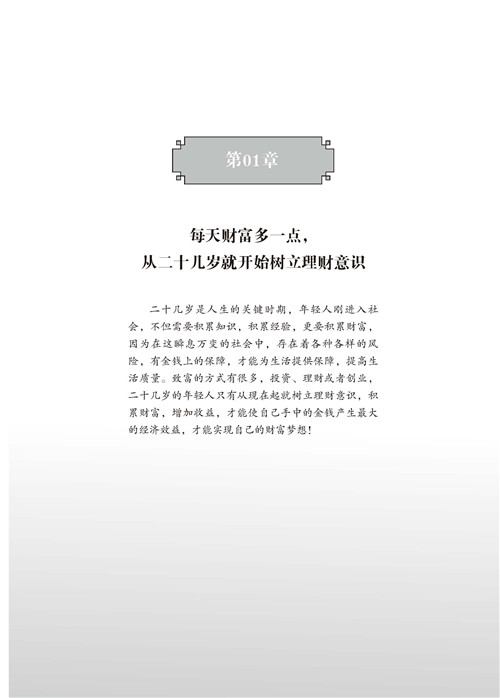 第01章

每天财富多一点，
从二十几岁就开始树立理财意识

二十几岁是人生的关键时期，年轻人刚进入社会，不但需要积累知识，积累经验，更要积累财富，因为在这瞬息万变的社会中，存在着各种各样的风险，有金钱上的保障，才能为生活提供保障，提高生活质量。致富的方式有很多，投资、理财或者创业，二十几岁的年轻人只有从现在起就树立理财意识，积累财富，增加收益，才能使自己手中的金钱产生最大的经济效益，才能实现自己的财富梦想！